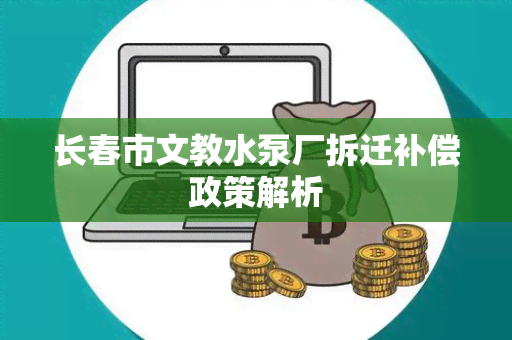 长春市文教水泵厂拆迁补偿政策解析